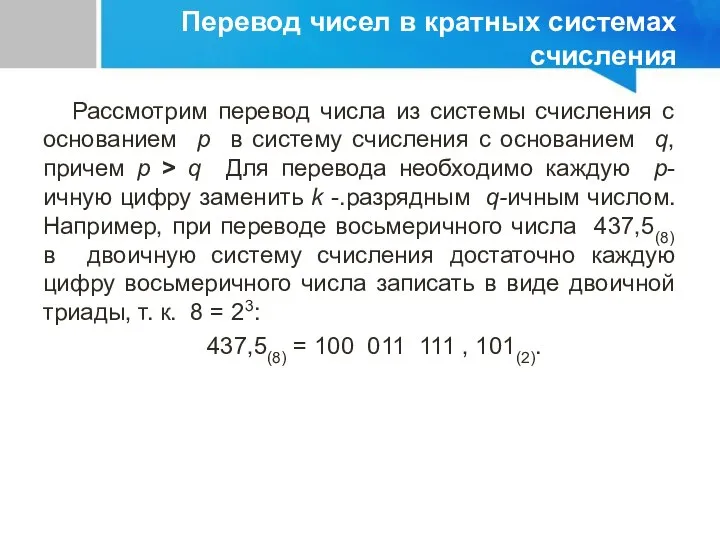 Перевод чисел в кратных системах счисления

Рассмотрим перевод числа из системы счисления с основанием $p$ в систему счисления с основанием $q$, причем $p > q$ Для перевода необходимо каждую $p$-ичную цифру заменить $k$ -.разрядным $q$-ичным числом. Например, при переводе восьмеричного числа $437,5_{(8)}$ в двоичную систему счисления достаточно каждую цифру восьмеричного числа записать в виде двоичной триады, т. к. $8 = 2^3$:

$437,5_{(8)} = 100\ 011\ 111\ ,\ 101_{(2)}$.